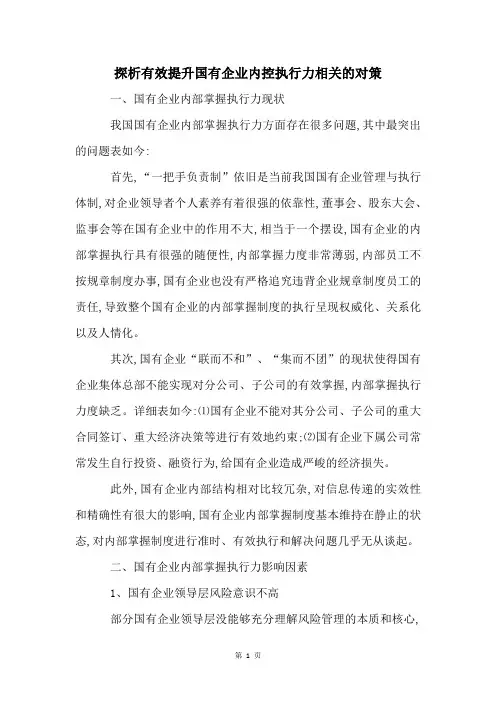 探析有效提升国有企业内控执行力相关的对策

一、国有企业内部掌握执行力现状

我国国有企业内部掌握执行力方面存在很多问题,其中最突出的问题表如今:

首先,“一把手负责制”依旧是当前我国国有企业管理与执行体制,对企业领导者个人素养有着很强的依靠性,董事会、股东大会、监事会等在国有企业中的作用不大,相当于一个摆设,国有企业的内部掌握执行具有很强的随便性,内部掌握力度非常薄弱,内部员工不按规章制度办事,国有企业也没有严格追究违背企业规章制度员工的责任,导致整个国有企业的内部掌握制度的执行呈现权威化、关系化以及人情化。

其次,国有企业“联而不和”、“集而不团”的现状使得国有企业集体总部不能实现对分公司、子公司的有效掌握,内部掌握执行力度缺乏。详细表如今:⑴国有企业不能对其分公司、子公司的重大合同签订、重大经济决策等进行有效地约束;⑵国有企业下属公司常常发生自行投资、融资行为,给国有企业造成严峻的经济损失。

此外,国有企业内部结构相对比较冗杂,对信息传递的实效性和精确性有很大的影响,国有企业内部掌握制度基本维持在静止的状态,对内部掌握制度进行准时、有效执行和解决问题几乎无从谈起。

二、国有企业内部掌握执行力影响因素

1、国有企业领导层风险意识不高

部分国有企业领导层没能够充分理解风险管理的本质和核心,

第 1 页